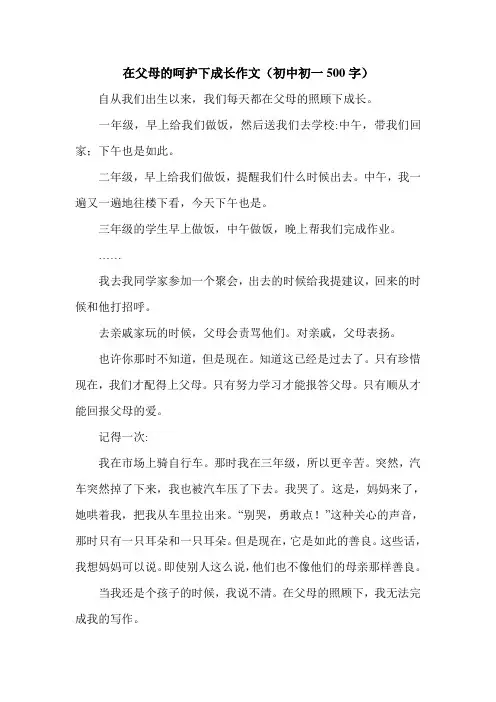 在父母的呵护下成长作文（初中初一 500 字）

自从我们出生以来，我们每天都在父母的照顾下成长。

一年级，早上给我们做饭，然后送我们去学校:中午，带我们回家：下午也是如此。

二年级，早上给我们做饭，提醒我们什么时候出去。中午，我一遍又一遍地往楼下看，今天下午也是。

三年级的学生早上做饭，中午做饭，晚上帮我们完成作业。

……

我去我同学家参加一个聚会，出去的时候给我提建议，回来的时候和他打招呼。

去亲戚家玩的时候，父母会责骂他们。对亲戚，父母表扬。

也许你那时不知道，但是现在。知道这已经是过去了。只有珍惜现在，我们才配得上父母。只有努力学习才能报答父母。只有顺从才能回报父母的爱。

记得一次:

我在市场上骑自行车。那时我在三年级，所以更辛苦。突然，汽车突然掉了下来，我也被汽车压了下去。我哭了。这是，妈妈来了，她哄着我，把我从车里拉出来。“别哭，勇敢点！”这种关心的声音，那时只有一只耳朵和一只耳朵。但是现在，它是如此的善良。这些话，我想妈妈可以说。即使别人这么说，他们也不像他们的母亲那样善良。

当我还是个孩子的时候，我说不清。在父母的照顾下，我无法完成我的写作。